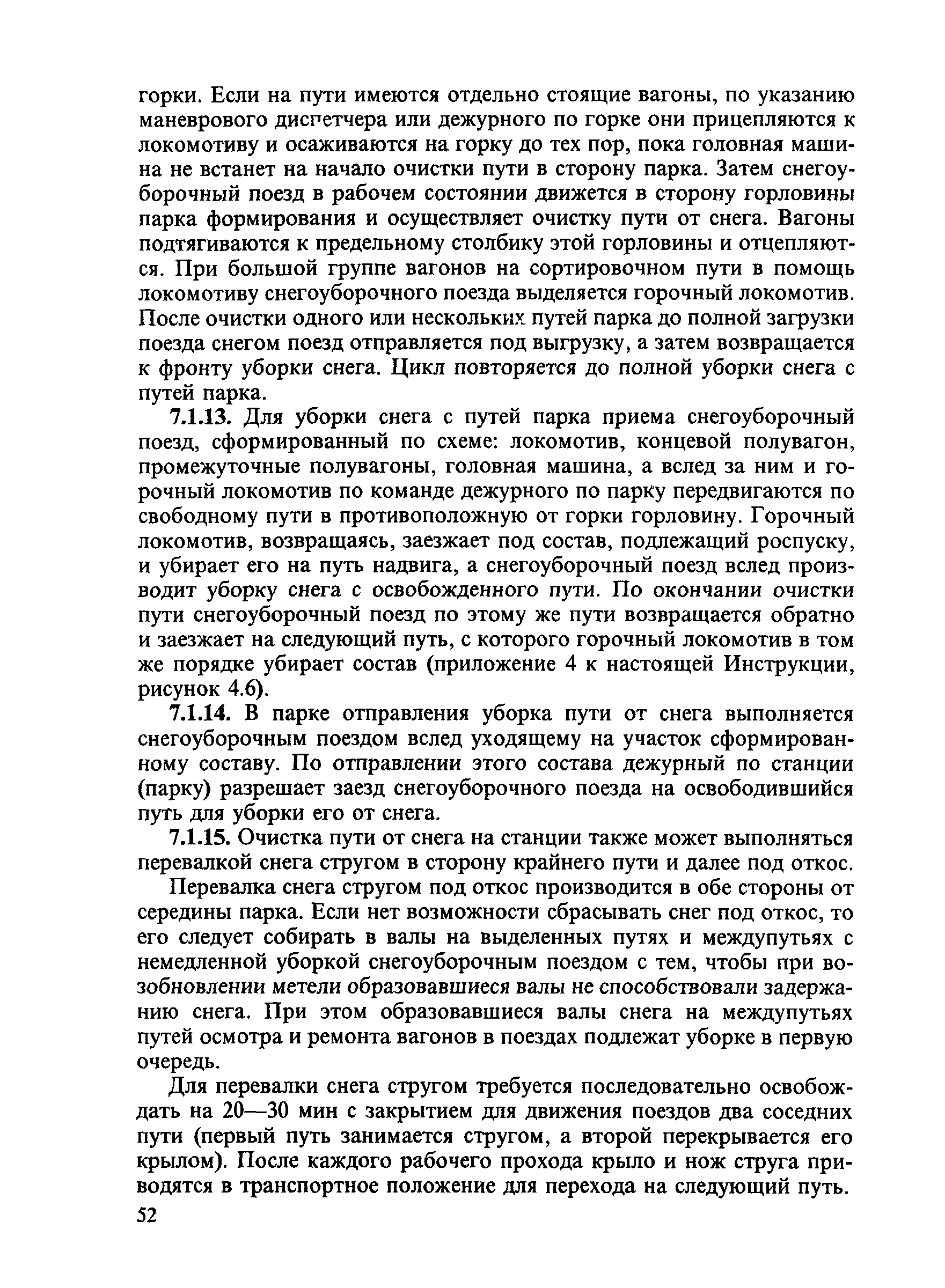 горки. Если на пути имеются отдельно стоящие вагоны, по указанию маневрового диспетчера или дежурного по горке они прицепляются к локомотиву и осаживаются на горку до тех пор, пока головная машина не встанет на начало очистки пути в сторону парка. Затем снегоуборочный поезд в рабочем состоянии движется в сторону горловины парка формирования и осуществляет очистку пути от снега. Вагоны подтягиваются к предельному столбику этой горловины и отцепляются. При большой группе вагонов на сортировочном пути в помощь локомотиву снегоуборочного поезда выделяется горочный локомотив. После очистки одного или нескольких путей парка до полной загрузки поезда снегом поезд отправляется под выгрузку, а затем возвращается к фронту уборки снега. Цикл повторяется до полной уборки снега с путей парка.

7.1.13. Для уборки снега с путей парка приема снегоуборочный поезд, сформированный по схеме: локомотив, концевой полувагон, промежуточные полувагоны, головная машина, а вслед за ним и горочный локомотив по команде дежурного по парку передвигаются по свободному пути в противоположную от горки горловину. Горочный локомотив, возвращаясь, заезжает под состав, подлежащий роспуску, и убирает его на путь надвига, а снегоуборочный поезд вслед производит уборку снега с освобожденного пути. По окончании очистки пути снегоуборочный поезд по этому же пути возвращается обратно и заезжает на следующий путь, с которого горочный локомотив в том же порядке убирает состав (приложение 4 к настоящей Инструкции, рисунок 4.6).

7.1.14. В парке отправления уборка пути от снега выполняется снегоуборочным поездом вслед уходящему на участок сформированному составу. По отправлении этого состава дежурный по станции (парку) разрешает заезд снегоуборочного поезда на освободившийся путь для уборки его от снега.

7.1.15. Очистка пути от снега на станции также может выполняться перевалкой снега стругом в сторону крайнего пути и далее под откос.

Перевалка снега стругом под откос производится в обе стороны от середины парка. Если нет возможности сбрасывать снег под откос, то его следует собирать в валы на выделенных путях и междупутьях с немедленной уборкой снегоуборочным поездом с тем, чтобы при возобновлении метели образовавшиеся валы не способствовали задержанию снега. При этом образовавшиеся валы снега на междупутьях путей осмотра и ремонта вагонов в поездах подлежат уборке в первую очередь.

Для перевалки снега стругом требуется последовательно освобождать на 20—30 мин с закрытием для движения поездов два соседних пути (первый путь занимается стругом, а второй перекрывается его крылом). После каждого рабочего прохода крыло и нож струга приводятся в транспортное положение для перехода на следующий путь.

52